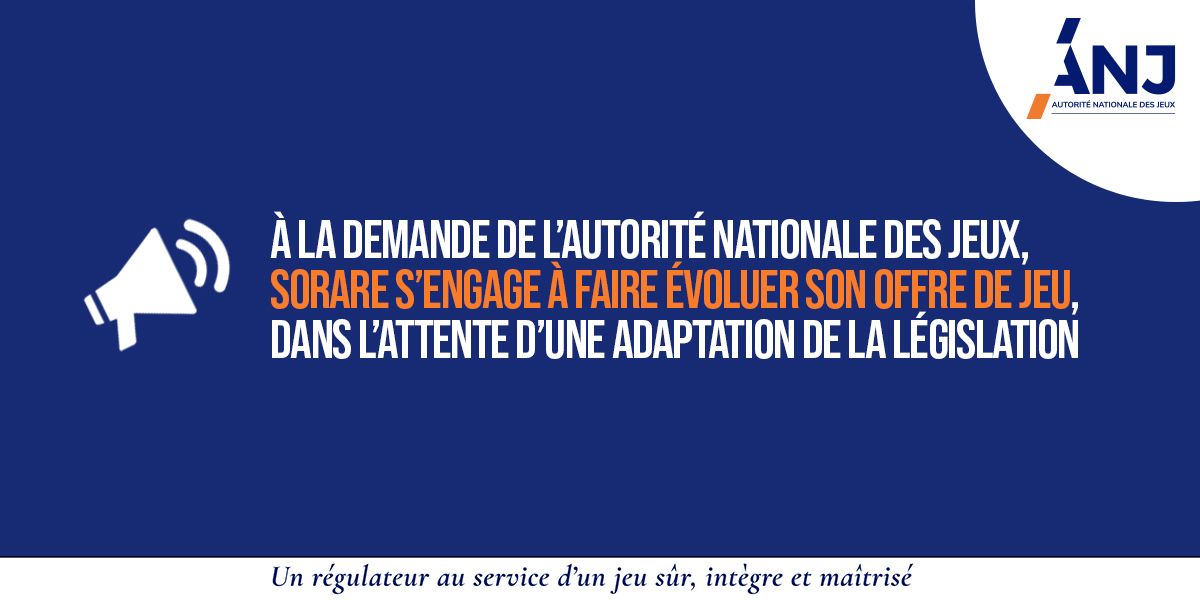 ANJ
AUTORITÉ NATIONALE DES JEUX

À LA DEMANDE DE L'AUTORITÉ NATIONALE DES JEUX, SORARE S'ENGAGE À FAIRE ÉVOLUER SON OFFRE DE JEU, DANS L'ATTENTE D'UNE ADAPTATION DE LA LÉGISLATION

Un régulateur au service d'un jeu sûr, intègre et maîtrisé